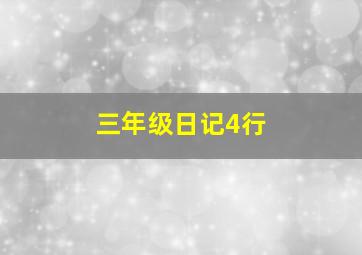 三年级日记4行